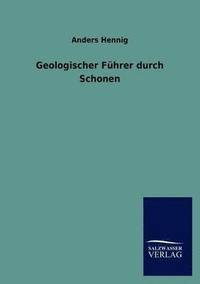 Anders Hennig

Geologischer Führer durch Schonen

SALZWASSER
VERLAG